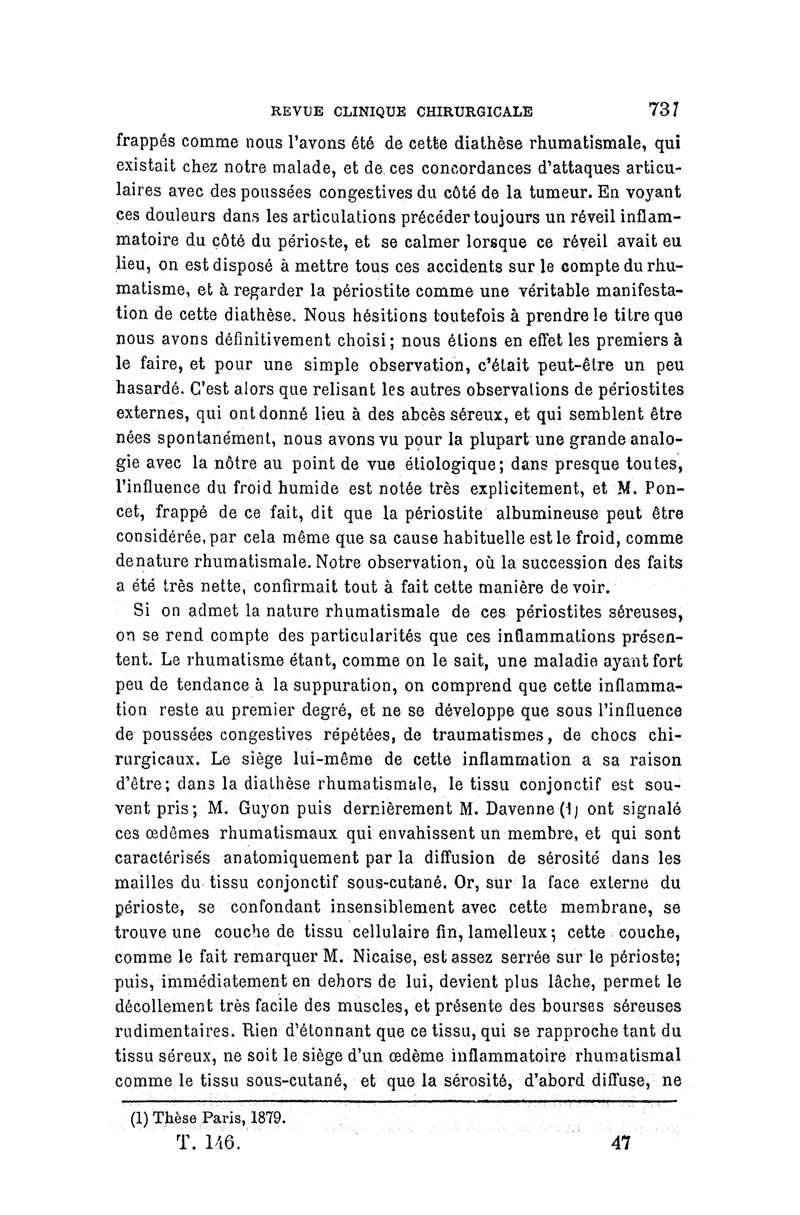 REVUE CLINIQUE CHIRURGICALE 737

frappés comme nous l'avons été de cette diathèse rhumatismale, qui existait chez notre malade, et de ces concordances d'attaques articulaires avec des poussées congestives du côté de la tumeur. En voyant ces douleurs dans les articulations précéder toujours un réveil inflammatoire du côté du périoste, et se calmer lorsque ce réveil avait eu lieu, on est disposé à mettre tous ces accidents sur le compte du rhumatisme, et à regarder la périostite comme une véritable manifestation de cette diathèse. Nous hésitions toutefois à prendre le titre que nous avons définitivement choisi; nous étions en effet les premiers à le faire, et pour une simple observation, c'était peut-être un peu hasardé. C'est alors que relisant les autres observations de périostites externes, qui ont donné lieu à des abcès séreux, et qui semblent être nées spontanément, nous avons vu pour la plupart une grande analogie avec la nôtre au point de vue étiologique; dans presque toutes, l'influence du froid humide est notée très explicitement, et M. Poncet, frappé de ce fait, dit que la périostite albumineuse peut être considérée, par cela même que sa cause habituelle est le froid, comme de nature rhumatismale. Notre observation, où la succession des faits a été très nette, confirmait tout à fait cette manière de voir.

Si on admet la nature rhumatismale de ces périostites séreuses, on se rend compte des particularités que ces inflammations présentent. Le rhumatisme étant, comme on le sait, une maladie ayant fort peu de tendance à la suppuration, on comprend que cette inflammation reste au premier degré, et ne se développe que sous l'influence de poussées congestives répétées, de traumatismes, de chocs chirurgicaux. Le siège lui-même de cette inflammation a sa raison d'être; dans la diathèse rhumatismale, le tissu conjonctif est souvent pris; M. Guyon puis dernièrement M. Davenne (1) ont signalé ces œdèmes rhumatismaux qui envahissent un membre, et qui sont caractérisés anatomiquement par la diffusion de sérosité dans les mailles du tissu conjonctif sous-cutané. Or, sur la face externe du périoste, se confondant insensiblement avec cette membrane, se trouve une couche de tissu cellulaire fin, lamelleux; cette couche, comme le fait remarquer M. Nicaise, est assez serrée sur le périoste; puis, immédiatement en dehors de lui, devient plus lâche, permet le décollement très facile des muscles, et présente des bourses séreuses rudimentaires. Rien d'étonnant que ce tissu, qui se rapproche tant du tissu séreux, ne soit le siège d'un œdème inflammatoire rhumatismal comme le tissu sous-cutané, et que la sérosité, d'abord diffuse, ne

(1) Thèse Paris, 1879.

T. 146. 47